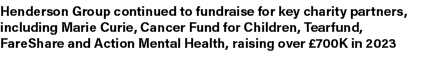 Henderson Group continued to fundraise for key charity partners, including Marie Curie, Cancer Fund for Children, Tearfund, FareShare and Action Mental Health, raising over £700K in 2023